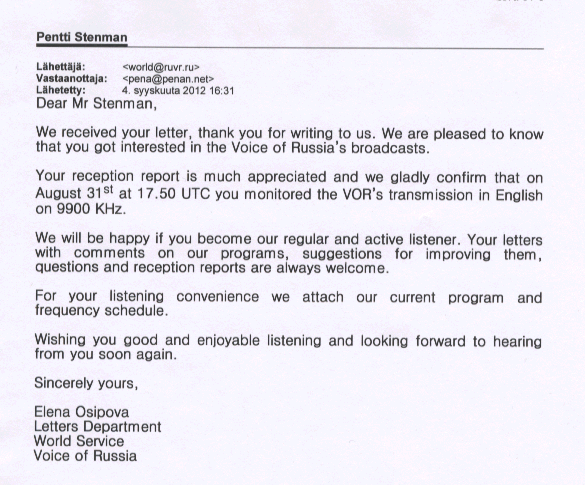 Pentti Stenman

Lähettäjä: <world@ruvr.ru>
Vastaanottaja: <pena@penan.net>
Lähetetty: 4. syyskuuta 2012 16:31

Dear Mr Stenman,

We received your letter, thank you for writing to us. We are pleased to know that you got interested in the Voice of Russia's broadcasts.

Your reception report is much appreciated and we gladly confirm that on August 31$^{st}$ at 17.50 UTC you monitored the VOR's transmission in English on 9900 KHz.

We will be happy if you become our regular and active listener. Your letters with comments on our programs, suggestions for improving them, questions and reception reports are always welcome.

For your listening convenience we attach our current program and frequency schedule.

Wishing you good and enjoyable listening and looking forward to hearing from you soon again.

Sincerely yours,

Elena Osipova
Letters Department
World Service
Voice of Russia